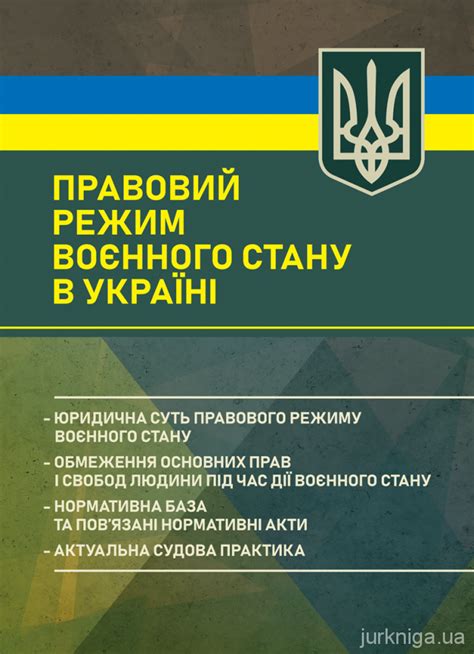 ПРАВОВИЙ РЕЖИМ ВОЄННОГО СТАНУ В УКРАЇНІ

– ЮРИДИЧНА СУТЬ ПРАВОВОГО РЕЖИМУ ВОЄННОГО СТАНУ

– ОБМЕЖЕННЯ ОСНОВНИХ ПРАВ І СВОБОД ЛЮДИНИ ПІД ЧАС ДІЇ ВОЄННОГО СТАНУ

– НОРМАТИВНА БАЗА ТА ПОВ'ЯЗАНІ НОРМАТИВНІ АКТИ

– АКТУАЛЬНА СУДОВА ПРАКТИКА

jurkniga.ua